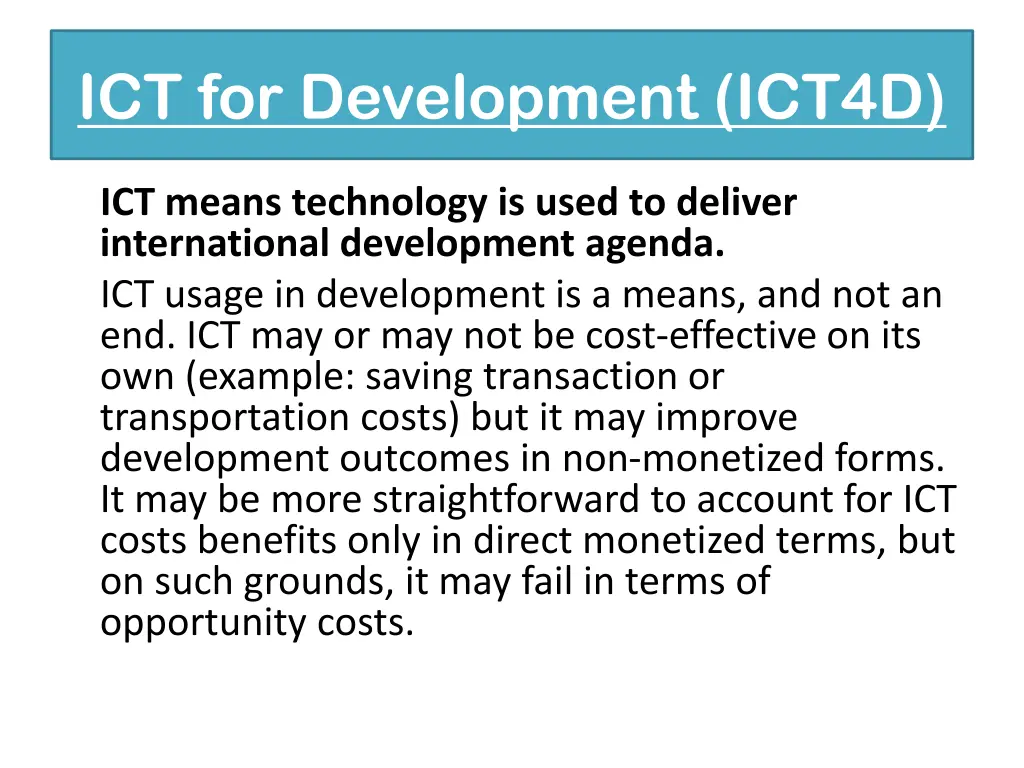 ICT for Development (ICT4D)

ICT means technology is used to deliver international development agenda.

ICT usage in development is a means, and not an end. ICT may or may not be cost-effective on its own (example: saving transaction or transportation costs) but it may improve development outcomes in non-monetized forms. It may be more straightforward to account for ICT costs benefits only in direct monetized terms, but on such grounds, it may fail in terms of opportunity costs.